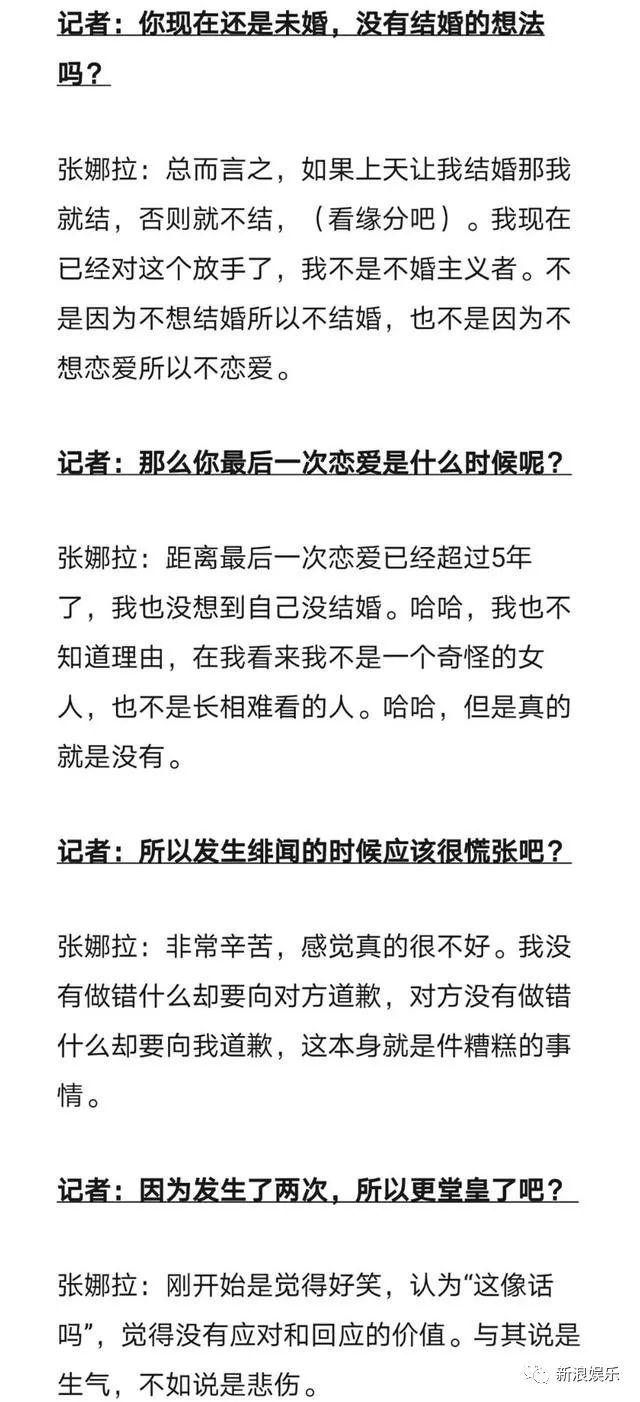 记者：你现在还是未婚，没有结婚的想法吗？

张娜拉：总而言之，如果上天让我结婚那我就结，否则就不结，（看缘分吧）。我现在已经对这个放手了，我不是不婚主义者。不是因为不想结婚所以不结婚，也不是因为不想恋爱所以不恋爱。

记者：那么你最后一次恋爱是什么时候呢？

张娜拉：距离最后一次恋爱已经超过5年了，我也没想到自己没结婚。哈哈，我也不知道理由，在我看来我不是一个奇怪的女人，也不是长相难看的人。哈哈，但是真的就是没有。

记者：所以发生绯闻的时候应该很慌张吧？

张娜拉：非常辛苦，感觉真的很不好。我没有做错什么却要向对方道歉，对方没有做错什么却要向我道歉，这本身就是件糟糕的事情。

记者：因为发生了两次，所以更堂皇了吧？

张娜拉：刚开始是觉得好笑，认为“这像话吗”，觉得没有应对和回应的价值。与其说是生气，不如说是悲伤。

新浪娱乐